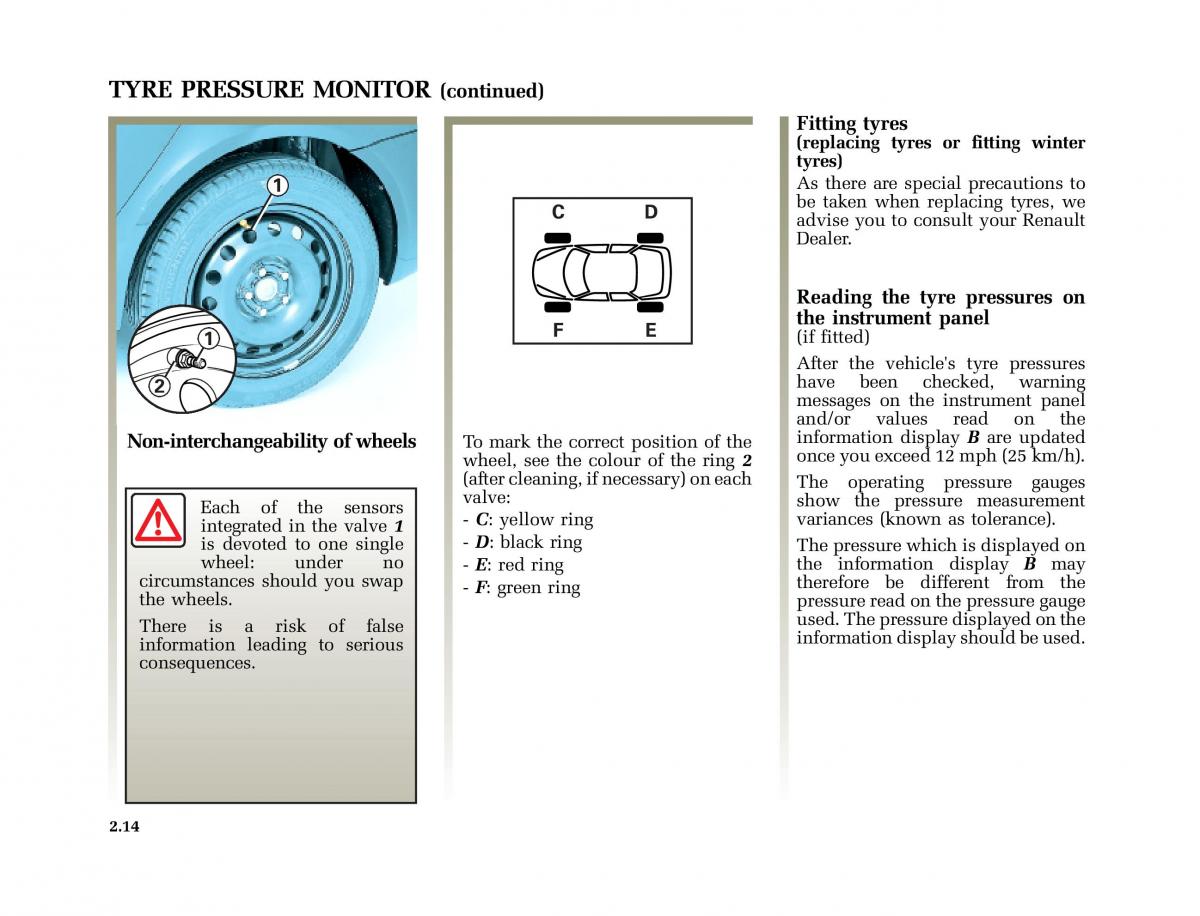 TYRE PRESSURE MONITOR (continued)

1

1

2

Non-interchangeability of wheels

Each of the sensors integrated in the valve 1 is devoted to one single wheel: under no circumstances should you swap the wheels.

There is a risk of false information leading to serious consequences.

C D

F E

To mark the correct position of the wheel, see the colour of the ring 2 (after cleaning, if necessary) on each valve:

- C: yellow ring
- D: black ring
- E: red ring
- F: green ring

Fitting tyres
(replacing tyres or fitting winter tyres)
As there are special precautions to be taken when replacing tyres, we advise you to consult your Renault Dealer.

Reading the tyre pressures on the instrument panel
(if fitted)

After the vehicle's tyre pressures have been checked, warning messages on the instrument panel and/or values read on the information display B are updated once you exceed 12 mph (25 km/h).

The operating pressure gauges show the pressure measurement variances (known as tolerance).

The pressure which is displayed on the information display B may therefore be different from the pressure read on the pressure gauge used. The pressure displayed on the information display should be used.

2.14